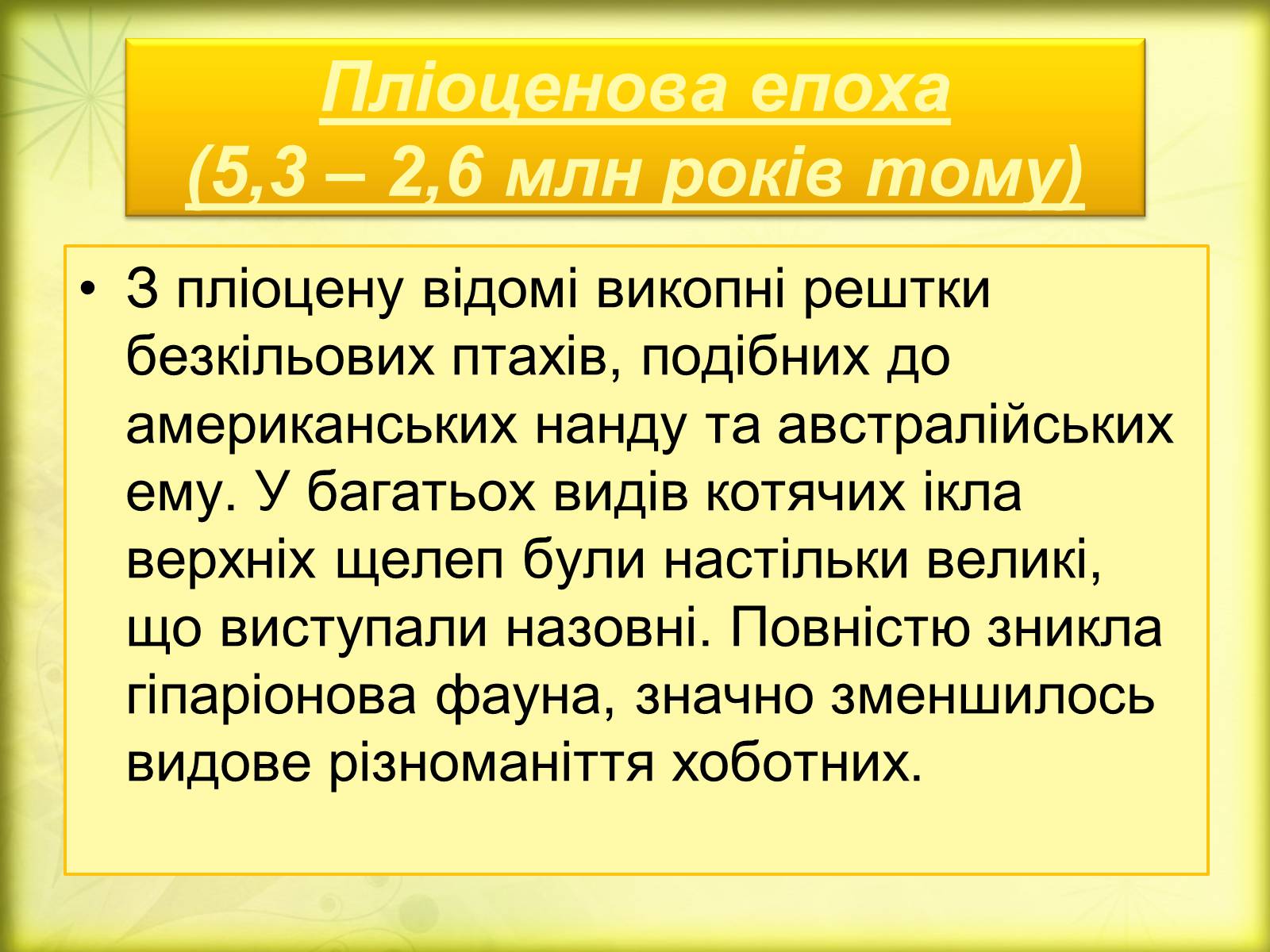 Пліоценова епоха
(5,3 – 2,6 млн років тому)

• З пліоцену відомі викопні рештки безкільових птахів, подібних до американських нанду та австралійських ему. У багатьох видів котячих ікла верхніх щелеп були настільки великі, що виступали назовні. Повністю зникла гіпаріонова фауна, значно зменшилось видове різноманіття хоботних.